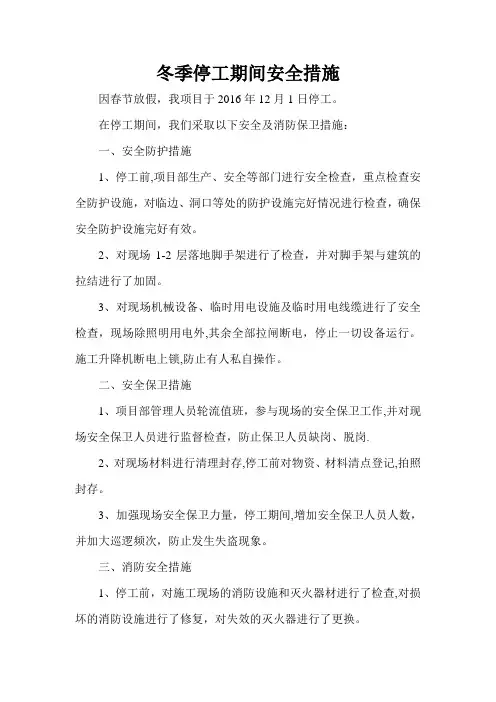 冬季停工期间安全措施

因春节放假，我项目于 2016 年 12 月 1 日停工。

在停工期间，我们采取以下安全及消防保卫措施：

一、安全防护措施

1、停工前,项目部生产、安全等部门进行安全检查，重点检查安全防护设施，对临边、洞口等处的防护设施完好情况进行检查，确保安全防护设施完好有效。

2、对现场 1-2 层落地脚手架进行了检查，并对脚手架与建筑的拉结进行了加固。

3、对现场机械设备、临时用电设施及临时用电线缆进行了安全检查，现场除照明用电外,其余全部拉闸断电，停止一切设备运行。施工升降机断电上锁,防止有人私自操作。

二、安全保卫措施

1、项目部管理人员轮流值班，参与现场的安全保卫工作,并对现场安全保卫人员进行监督检查，防止保卫人员缺岗、脱岗.

2、对现场材料进行清理封存,停工前对物资、材料清点登记,拍照封存。

3、加强现场安全保卫力量，停工期间,增加安全保卫人员人数，并加大巡逻频次，防止发生失盗现象。

三、消防安全措施

1、停工前，对施工现场的消防设施和灭火器材进行了检查,对损坏的消防设施进行了修复，对失效的灭火器进行了更换。